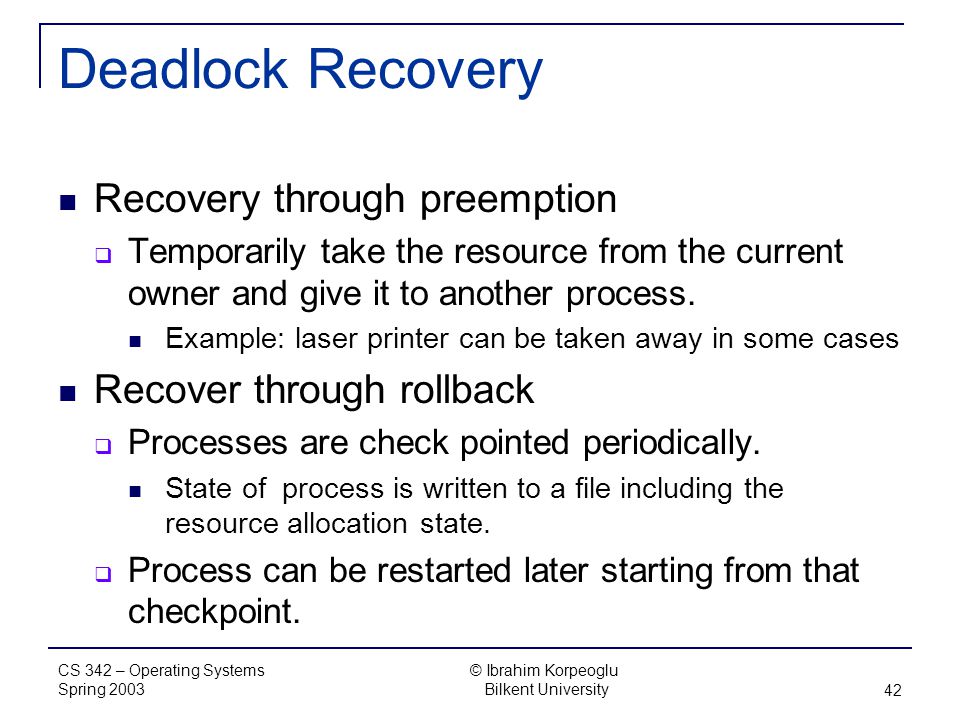 Deadlock Recovery

Recovery through preemption

Temporarily take the resource from the current owner and give it to another process.

Example: laser printer can be taken away in some cases

Recover through rollback

Processes are check pointed periodically.

State of process is written to a file including the resource allocation state.

Process can be restarted later starting from that checkpoint.

CS 342 – Operating Systems
Spring 2003

© Ibrahim Korpeoglu
Bilkent University

42